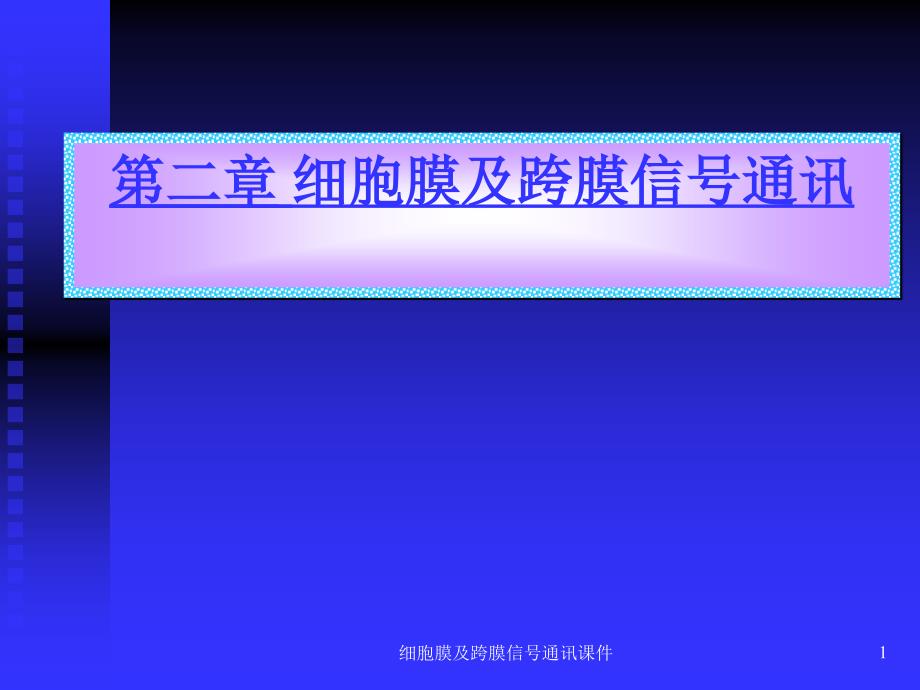 第二章 细胞膜及跨膜信号通讯

细胞膜及跨膜信号通讯课件

1